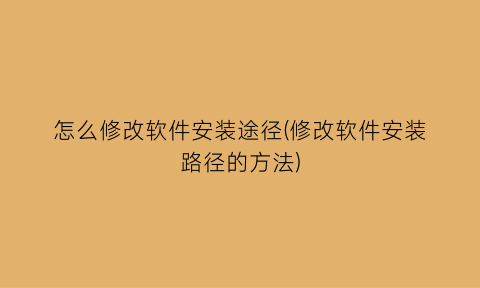 怎么修改软件安装途径(修改软件安装路径的方法)